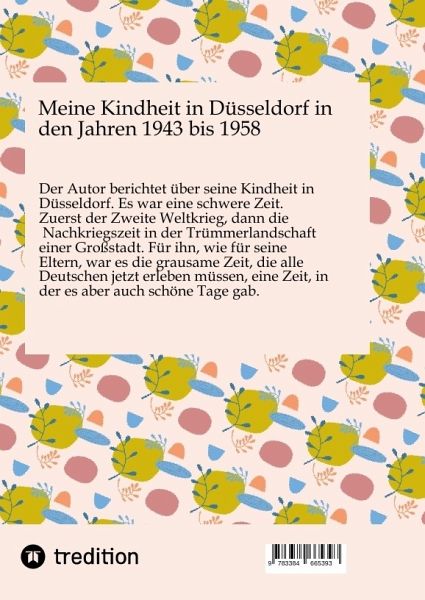 Meine Kindheit in Düsseldorf in den Jahren 1943 bis 1958

Der Autor berichtet über seine Kindheit in Düsseldorf. Es war eine schwere Zeit. Zuerst der Zweite Weltkrieg, dann die Nachkriegszeit in der Trümmerlandschaft einer Großstadt. Für ihn, wie für seine Eltern, war es die grausame Zeit, die alle Deutschen jetzt erleben müssen, eine Zeit, in der es aber auch schöne Tage gab.

tredition

9 783384 665393